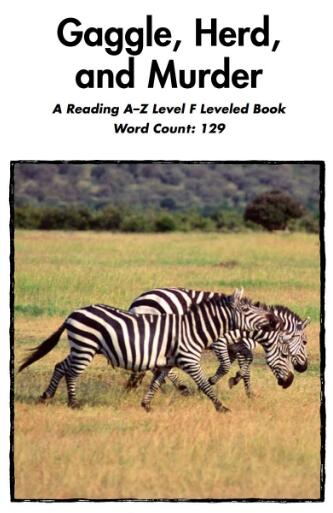 Gaggle, Herd, and Murder

A Reading A–Z Level F Leveled Book
Word Count: 129